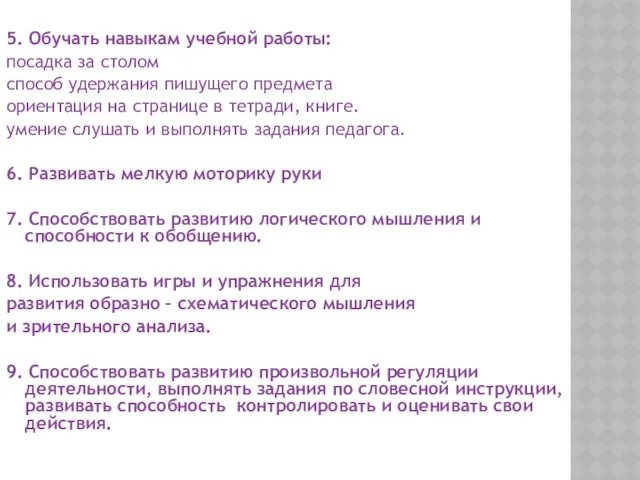 5. Обучать навыкам учебной работы:
посадка за столом
способ удержания пишущего предмета
ориентация на странице в тетради, книге.
умение слушать и выполнять задания педагога.

6. Развивать мелкую моторику руки

7. Способствовать развитию логического мышления и способности к обобщению.

8. Использовать игры и упражнения для
развития образно – схематического мышления
и зрительного анализа.

9. Способствовать развитию произвольной регуляции деятельности, выполнять задания по словесной инструкции, развивать способность контролировать и оценивать свои действия.